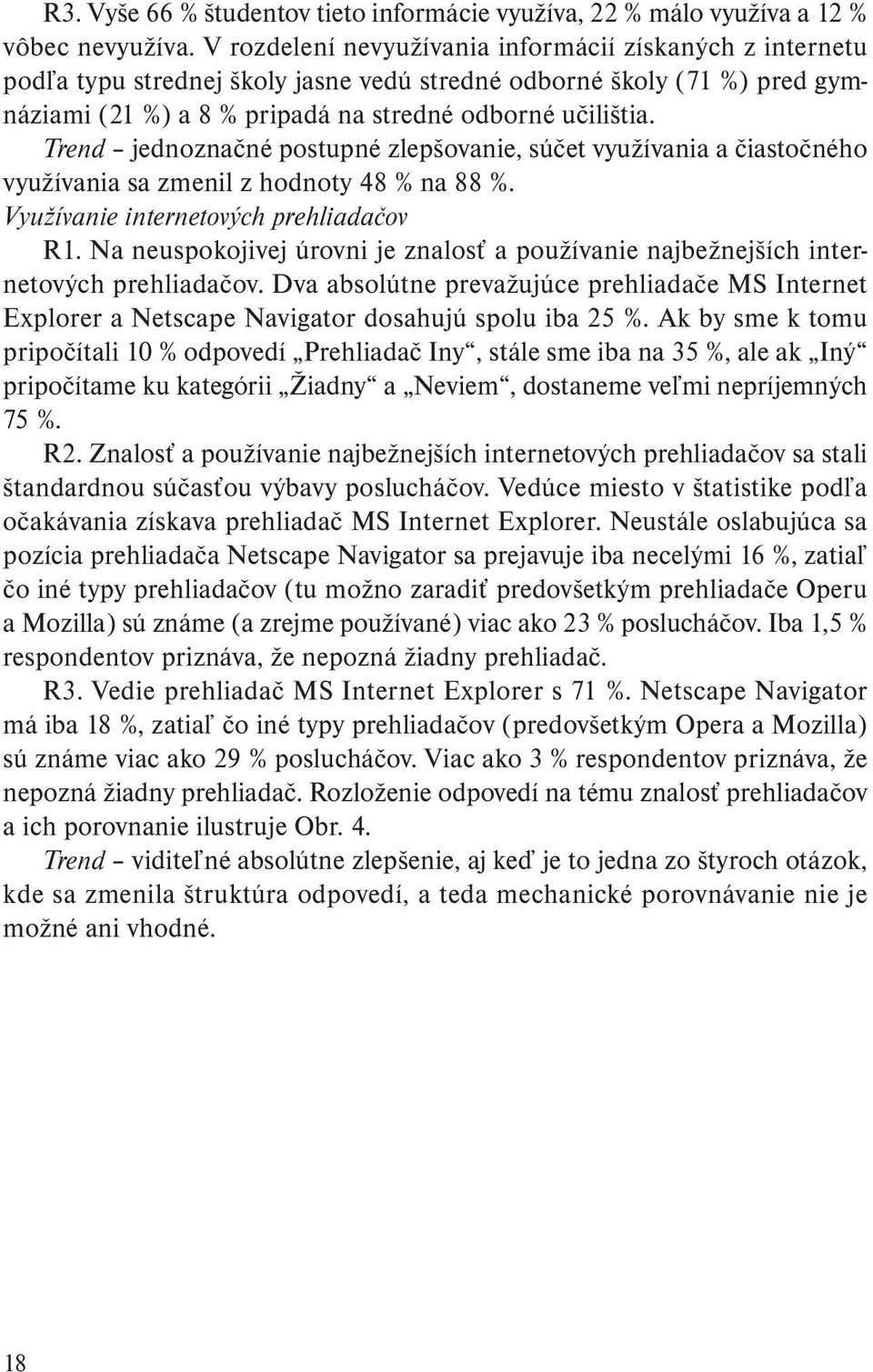 R3. Vyše 66 % študentov tieto informácie využíva, 22 % málo využíva a 12 % vôbec nevyužíva. V rozdelení nevyužívania informácií získaných z internetu podľa typu strednej školy jasne vedú stredné odborné školy (71 %) pred gymnáziami (21 %) a 8 % pripadá na stredné odborné učilištia.

Trend – jednoznačné postupné zlepšovanie, súčet využívania a čiastočného využívania sa zmenil z hodnoty 48 % na 88 %.

Využívanie internetových prehliadačov

R1. Na neuspokojivej úrovni je znalosť a používanie najbežnejších internetových prehliadačov. Dva absolútne prevažujúce prehliadače MS Internet Explorer a Netscape Navigator dosahujú spolu iba 25 %. Ak by sme k tomu pripočítali 10 % odpovedí „Prehliadač Iny“, stále sme iba na 35 %, ale ak „Iný“ pripočítame ku kategórii „Žiadny“ a „Neviem“, dostaneme veľmi nepríjemných 75 %.

R2. Znalosť a používanie najbežnejších internetových prehliadačov sa stali štandardnou súčasťou výbavy poslucháčov. Vedúce miesto v štatistike podľa očakávania získava prehliadač MS Internet Explorer. Neustále oslabujúca sa pozícia prehliadača Netscape Navigator sa prejavuje iba necelými 16 %, zatiaľ čo iné typy prehliadačov (tu možno zaradiť predovšetkým prehliadače Operu a Mozilla) sú známe (a zrejme používané) viac ako 23 % poslucháčov. Iba 1,5 % respondentov priznáva, že nepozná žiadny prehliadač.

R3. Vedie prehliadač MS Internet Explorer s 71 %. Netscape Navigator má iba 18 %, zatiaľ čo iné typy prehliadačov (predovšetkým Opera a Mozilla) sú známe viac ako 29 % poslucháčov. Viac ako 3 % respondentov priznáva, že nepozná žiadny prehliadač. Rozloženie odpovedí na tému znalosť prehliadačov a ich porovnanie ilustruje Obr. 4.

Trend – viditeľné absolútne zlepšenie, aj keď je to jedna zo štyroch otázok, kde sa zmenila štruktúra odpovedí, a teda mechanické porovnávanie nie je možné ani vhodné.

18